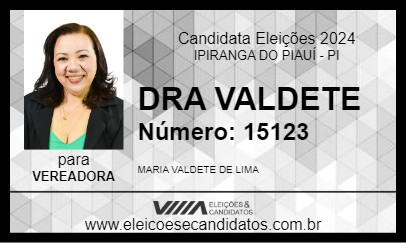 Candidata Eleições 2024
IPIRANGA DO PIAUÍ - PI

DRA VALDETE
Número: 15123

para
VEREADORA

MARIA VALDETE DE LIMA

ELEIÇÕES & CANDIDATOS

www.eleicoesecandidatos.com.br